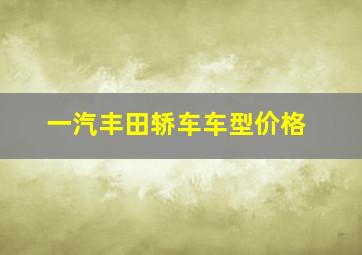 一汽丰田轿车车型价格